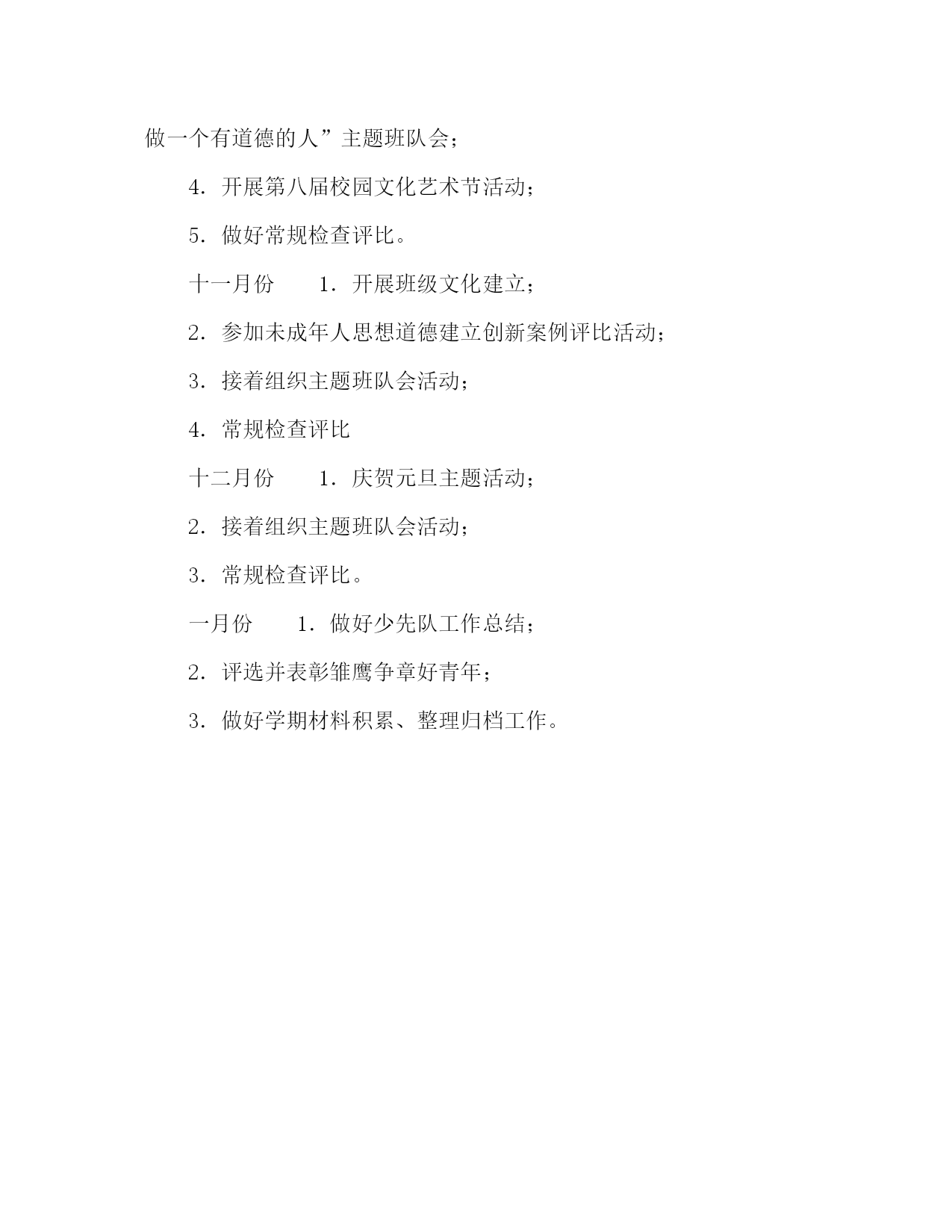 做一个有道德的人”主题班队会；

4．开展第八届校园文化艺术节活动；

5．做好常规检查评比。

十一月份　　1．开展班级文化建立；

2．参加未成年人思想道德建立创新案例评比活动；

3．接着组织主题班队会活动；

4．常规检查评比

十二月份　　1．庆贺元旦主题活动；

2．接着组织主题班队会活动；

3．常规检查评比。

一月份　　1．做好少先队工作总结；

2．评选并表彰雏鹰争章好青年；

3．做好学期材料积累、整理归档工作。